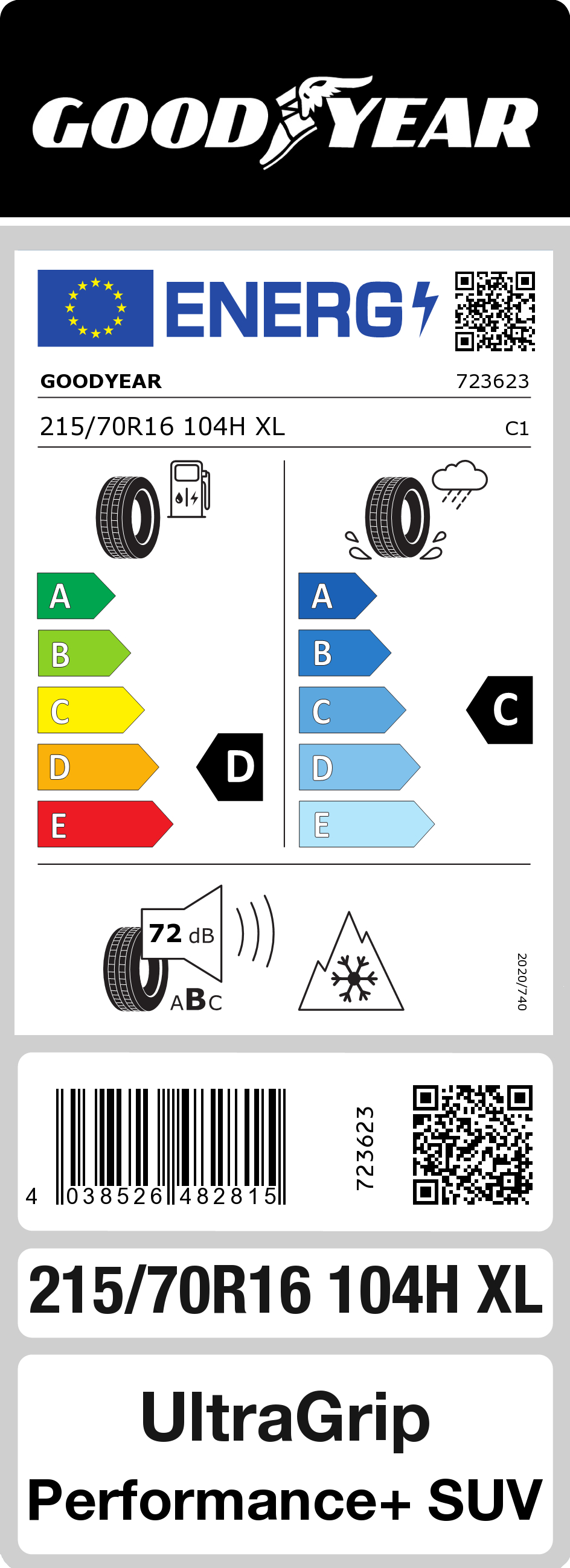 GOODYEAR

ENERG

GOODYEAR 723623

215/70R16 104H XL C1

A
B
C
D
E

D

A
B
C
D
E

C

72 dB
ABC

2020/740

4 038526 482815

723623

215/70R16 104H XL

UltraGrip
Performance+ SUV